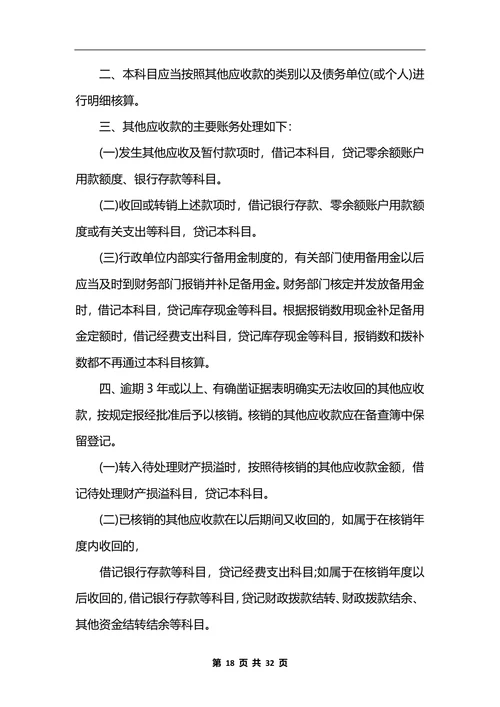 二、本科目应当按照其他应收款的类别以及债务单位(或个人)进行明细核算。

三、其他应收款的主要账务处理如下：

(一)发生其他应收及暂付款项时，借记本科目，贷记零余额账户用款额度、银行存款等科目。

(二)收回或转销上述款项时，借记银行存款、零余额账户用款额度或有关支出等科目，贷记本科目。

(三)行政单位内部实行备用金制度的，有关部门使用备用金以后应当及时到财务部门报销并补足备用金。财务部门核定并发放备用金时，借记本科目，贷记库存现金等科目。根据报销数用现金补足备用金定额时，借记经费支出科目，贷记库存现金等科目，报销数和拨补数都不再通过本科目核算。

四、逾期 3 年或以上、有确凿证据表明确实无法收回的其他应收款，按规定报经批准后予以核销。核销的其他应收款应在备查簿中保留登记。

(一)转入待处理财产损溢时，按照待核销的其他应收款金额，借记待处理财产损溢科目，贷记本科目。

(二)已核销的其他应收款在以后期间又收回的，如属于在核销年度内收回的，

借记银行存款等科目，贷记经费支出科目;如属于在核销年度以后收回的，借记银行存款等科目，贷记财政拨款结转、财政拨款结余、其他资金结转结余等科目。

第 18 页 共 32 页